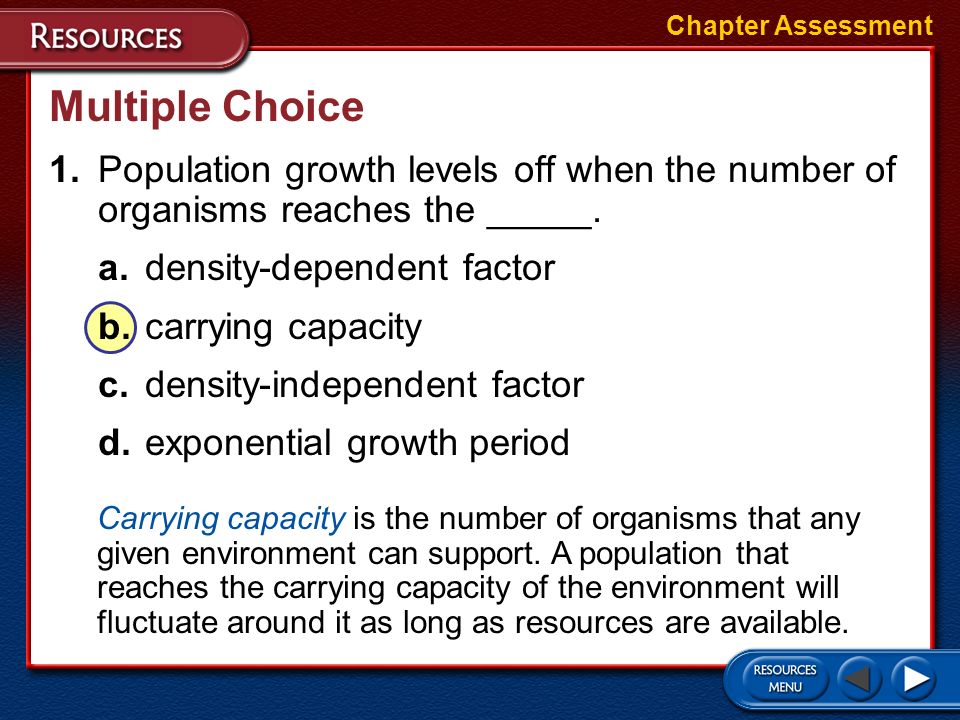 RESOURCES

Chapter Assessment

Multiple Choice

1. Population growth levels off when the number of organisms reaches the _____.

a. density-dependent factor

b. carrying capacity

c. density-independent factor

d. exponential growth period

Carrying capacity is the number of organisms that any given environment can support. A population that reaches the carrying capacity of the environment will fluctuate around it as long as resources are available.

RESOURCES MENU